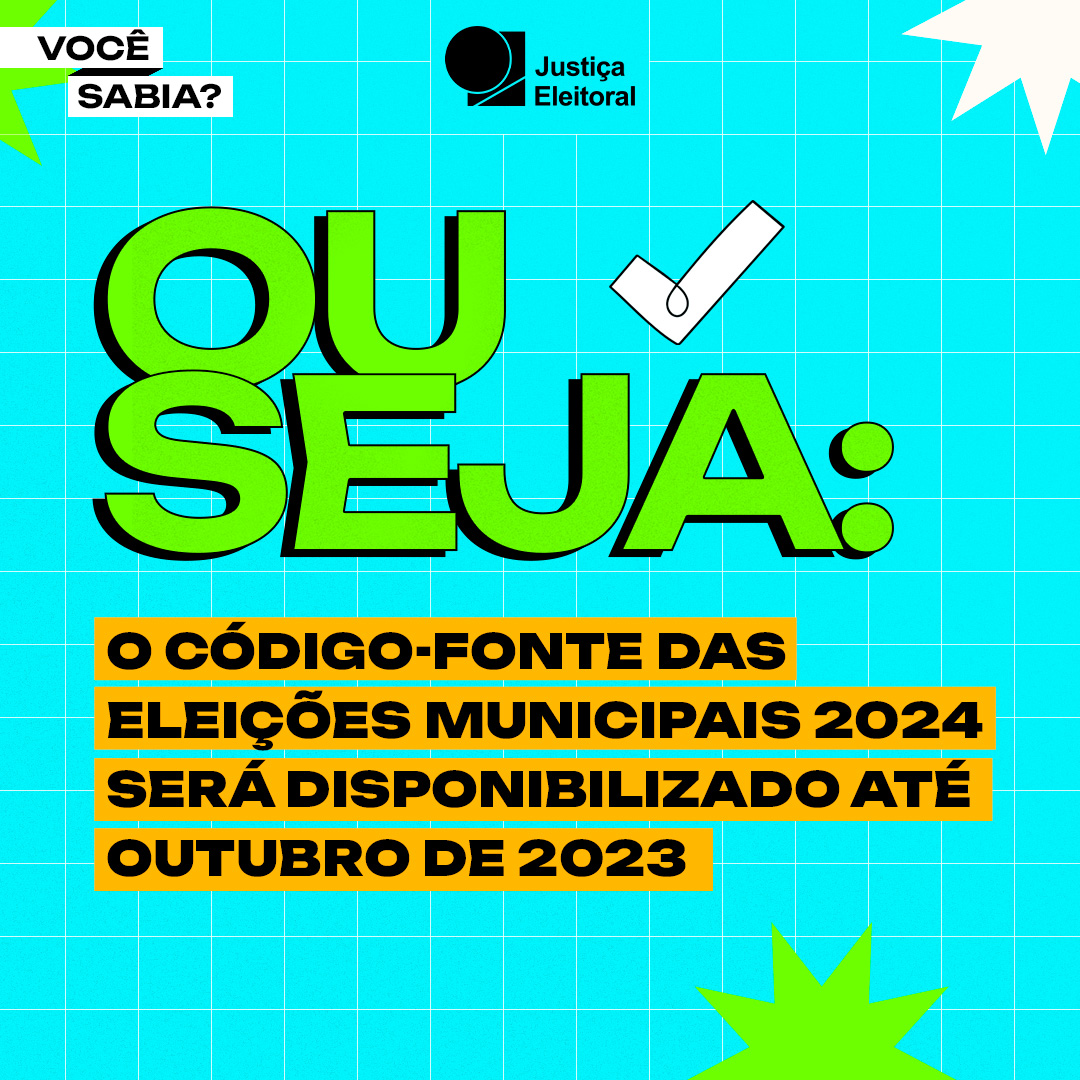 VOCÊ SABIA?

Justiça Eleitoral

OU SEJA:

O CÓDIGO-FONTE DAS ELEIÇÕES MUNICIPAIS 2024 SERÁ DISPONIBILIZADO ATÉ OUTUBRO DE 2023